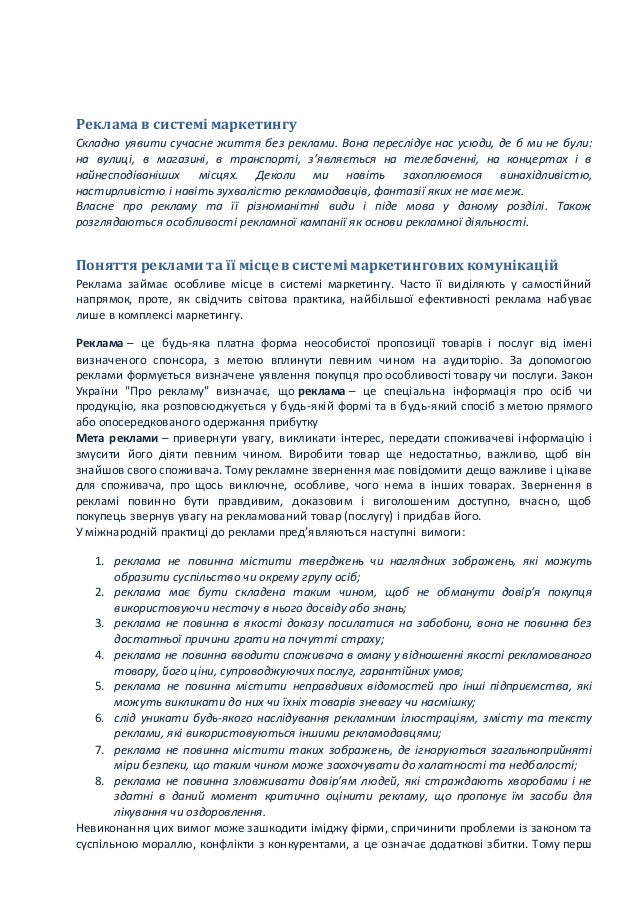 Реклама в системі маркетингу

Складно уявити сучасне життя без реклами. Вона переслідує нас усюди, де б ми не були: на вулиці, в магазині, в транспорті, з'являється на телебаченні, на концертах і в найнесподіваніших місцях. Деколи ми навіть захоплюємося винахідливістю, настирливістю і навіть зухвалістю рекламодавців, фантазії яких не має меж.
Власне про рекламу та її різноманітні види і піде мова у даному розділі. Також розглядаються особливості рекламної кампанії як основи рекламної діяльності.

Поняття реклами та її місце в системі маркетингових комунікацій

Реклама займає особливе місце в системі маркетингу. Часто її виділяють у самостійний напрямок, проте, як свідчить світова практика, найбільшої ефективності реклама набуває лише в комплексі маркетингу.

Реклама – це будь-яка платна форма неособистої пропозиції товарів і послуг від імені визначеного спонсора, з метою вплинути певним чином на аудиторію. За допомогою реклами формується визначене уявлення покупця про особливості товару чи послуги. Закон України "Про рекламу" визначає, що реклама – це спеціальна інформація про осіб чи продукцію, яка розповсюджується у будь-якій формі та в будь-який спосіб з метою прямого або опосередкованого одержання прибутку
Мета реклами – привернути увагу, викликати інтерес, передати споживачеві інформацію і змусити його діяти певним чином. Виробити товар ще недостатньо, важливо, щоб він знайшов свого споживача. Тому рекламне звернення має повідомити дещо важливе і цікаве для споживача, про щось виключне, особливе, чого нема в інших товарах. Звернення в рекламі повинно бути правдивим, доказовим і виголошеним доступно, вчасно, щоб покупець звернув увагу на рекламований товар (послугу) і придбав його.
У міжнародній практиці до реклами пред'являються наступні вимоги:

1. реклама не повинна містити тверджень чи наглядних зображень, які можуть образити суспільство чи окрему групу осіб;
2. реклама має бути складена таким чином, щоб не обманути довір'я покупця використовуючи нестачу в нього досвіду або знань;
3. реклама не повинна в якості доказу посилатися на забобони, вона не повинна без достатньої причини грати на почутті страху;
4. реклама не повинна вводити споживача в оману у відношенні якості рекламованого товару, його ціни, супроводжуючих послуг, гарантійних умов;
5. реклама не повинна містити неправдивих відомостей про інші підприємства, які можуть викликати до них чи їхніх товарів зневагу чи насмішку;
6. слід уникати будь-якого наслідування рекламним ілюстраціям, змісту та тексту реклами, які використовуються іншими рекламодавцями;
7. реклама не повинна містити таких зображень, де ігноруються загальноприйняті міри безпеки, що таким чином може заохочувати до халатності та недбалості;
8. реклама не повинна зловживати довір'ям людей, які страждають хворобами і не здатні в даний момент критично оцінити рекламу, що пропонує їм засоби для лікування чи оздоровлення.

Невиконання цих вимог може зашкодити іміджу фірми, спричинити проблеми із законом та суспільною мораллю, конфлікти з конкурентами, а це означає додаткові збитки. Тому перш